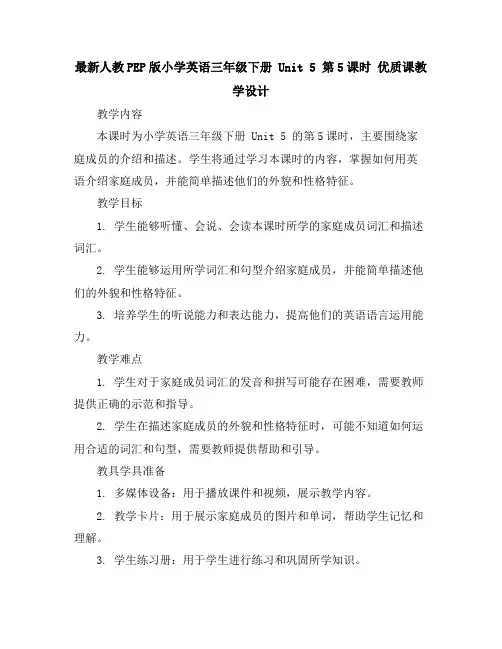 最新人教PEP版小学英语三年级下册 Unit 5 第5课时 优质课教学设计

教学内容

本课时为小学英语三年级下册 Unit 5 的第5课时，主要围绕家庭成员的介绍和描述。学生将通过学习本课时的内容，掌握如何用英语介绍家庭成员，并能简单描述他们的外貌和性格特征。

教学目标

1. 学生能够听懂、会说、会读本课时所学的家庭成员词汇和描述词汇。

2. 学生能够运用所学词汇和句型介绍家庭成员，并能简单描述他们的外貌和性格特征。

3. 培养学生的听说能力和表达能力，提高他们的英语语言运用能力。

教学难点

1. 学生对于家庭成员词汇的发音和拼写可能存在困难，需要教师提供正确的示范和指导。

2. 学生在描述家庭成员的外貌和性格特征时，可能不知道如何运用合适的词汇和句型，需要教师提供帮助和引导。

教具学具准备

1. 多媒体设备：用于播放课件和视频，展示教学内容。

2. 教学卡片：用于展示家庭成员的图片和单词，帮助学生记忆和理解。

3. 学生练习册：用于学生进行练习和巩固所学知识。